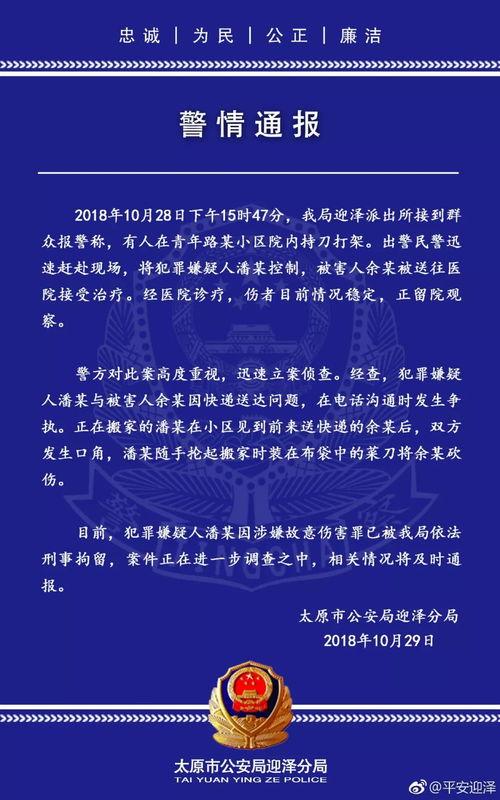 忠诚 | 为民 | 公正 | 廉洁

警情通报

2018年10月28日下午15时47分，我局迎泽派出所接到群众报警称，有人在青年路某小区院内持刀打架。出警民警迅速赶赴现场，将犯罪嫌疑人潘某控制，被害人余某被送往医院接受治疗。经医院诊疗，伤者目前情况稳定，正留院观察。

警方对此案高度重视，迅速立案侦查。经查，犯罪嫌疑人潘某与被害人余某因快递送达问题，在电话沟通时发生争执。正在搬家的潘某在小区见到前来送快递的余某后，双方发生口角，潘某随手抡起搬家时装在布袋中的菜刀将余某砍伤。

目前，犯罪嫌疑人潘某因涉嫌故意伤害罪已被我局依法刑事拘留，案件正在进一步调查之中，相关情况将及时通报。

太原市公安局迎泽分局
2018年10月29日

太原市公安局迎泽分局
TAI YUAN YING ZE POLICE

@平安迎泽